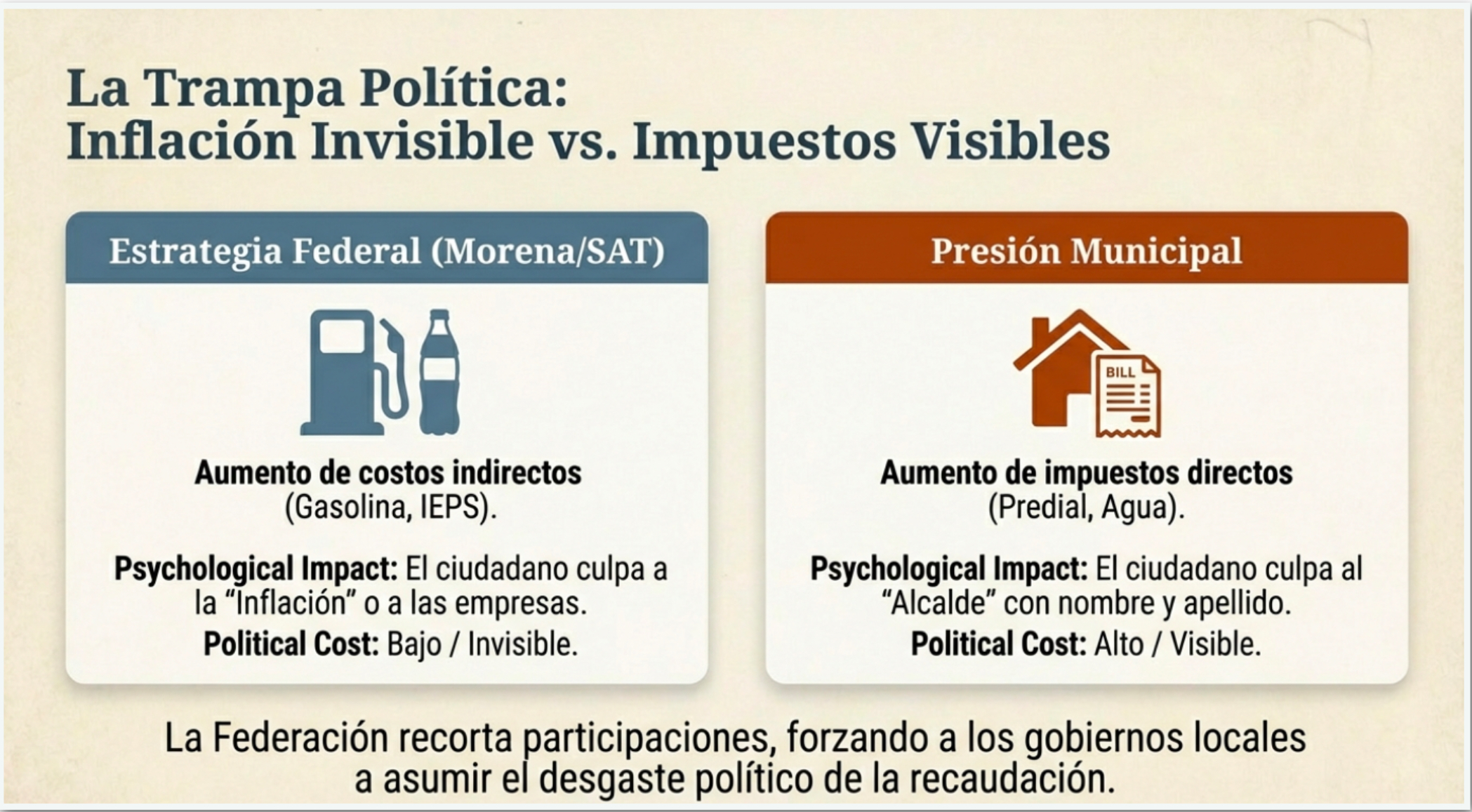 La Trampa Política:
Inflación Invisible vs. Impuestos Visibles

Estrategia Federal (Morena/SAT)

Aumento de costos indirectos
(Gasolina, IEPS).

Psychological Impact: El ciudadano culpa a la "Inflación" o a las empresas.

Political Cost: Bajo / Invisible.

Presión Municipal

BILL

Aumento de impuestos directos
(Predial, Agua).

Psychological Impact: El ciudadano culpa al "Alcalde" con nombre y apellido.

Political Cost: Alto / Visible.

La Federación recorta participaciones, forzando a los gobiernos locales a asumir el desgaste político de la recaudación.